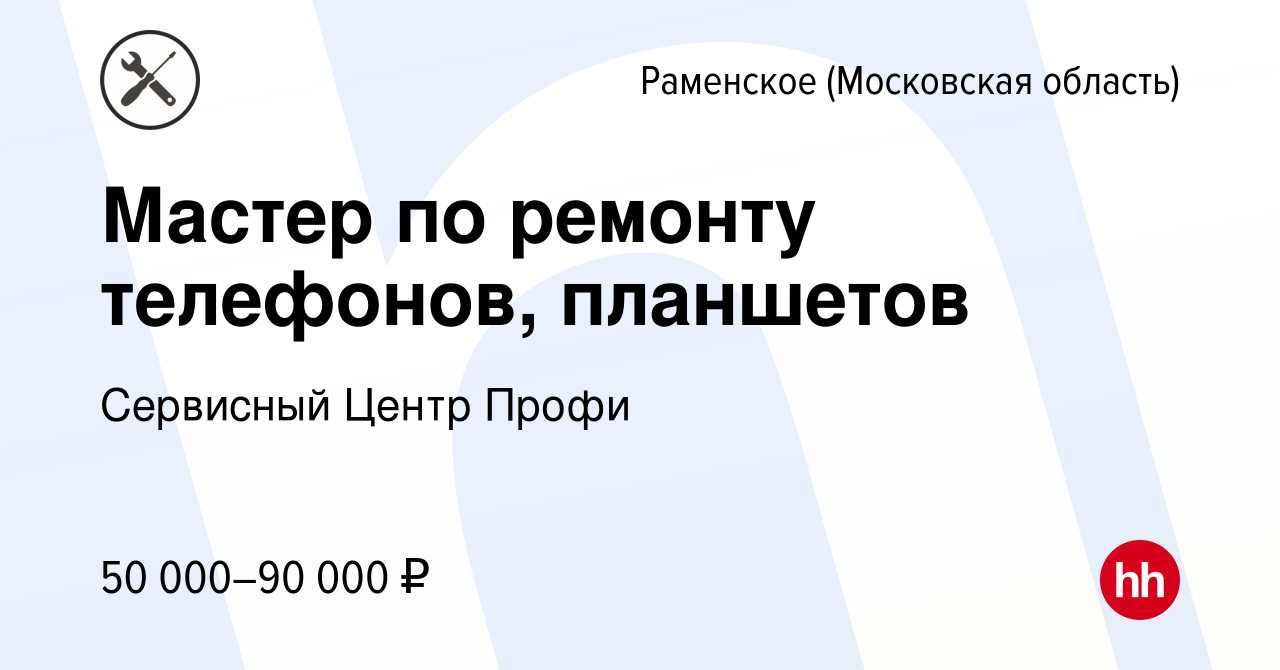 Раменское (Московская область)

Мастер по ремонту телефонов, планшетов

Сервисный Центр Профи

50 000–90 000 ₽

hh